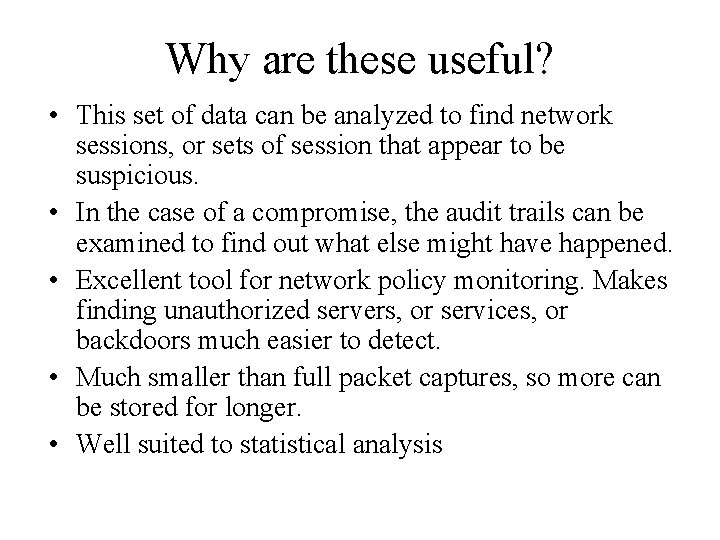 Why are these useful?

• This set of data can be analyzed to find network sessions, or sets of session that appear to be suspicious.
• In the case of a compromise, the audit trails can be examined to find out what else might have happened.
• Excellent tool for network policy monitoring. Makes finding unauthorized servers, or services, or backdoors much easier to detect.
• Much smaller than full packet captures, so more can be stored for longer.
• Well suited to statistical analysis